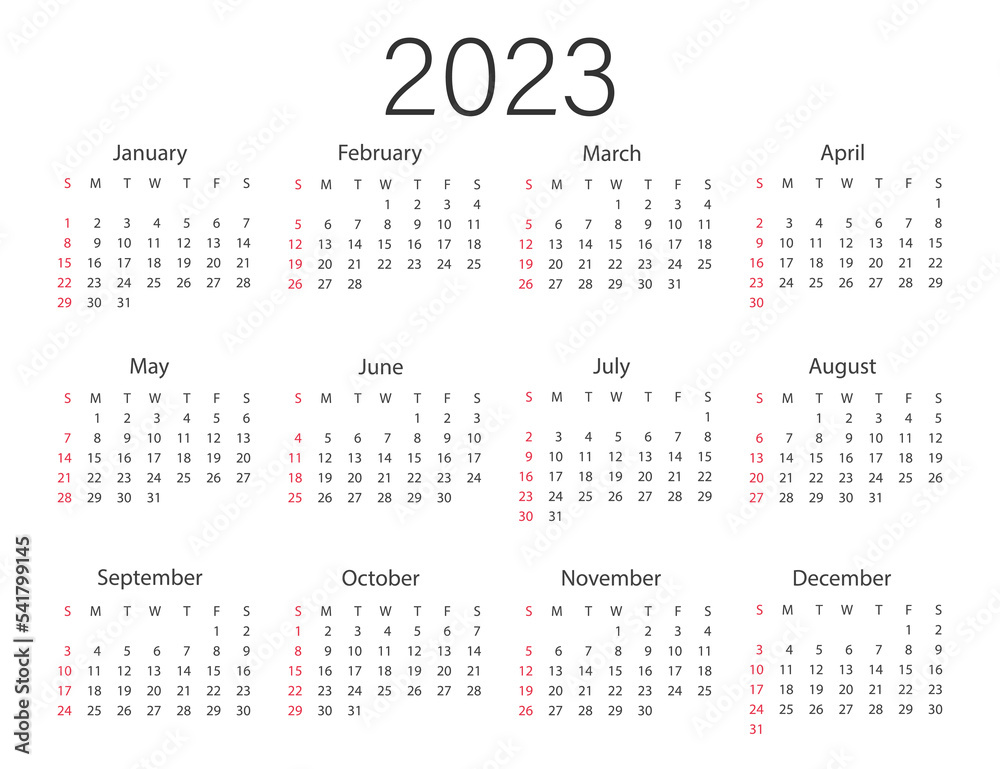 2023

January
| S | M | T | W | T | F | S |
|---|---|---|---|---|---|---|
| 1 | 2 | 3 | 4 | 5 | 6 | 7 |
| 8 | 9 | 10 | 11 | 12 | 13 | 14 |
| 15 | 16 | 17 | 18 | 19 | 20 | 21 |
| 22 | 23 | 24 | 25 | 26 | 27 | 28 |
| 29 | 30 | 31 | | | | |

February
| S | M | T | W | T | F | S |
|---|---|---|---|---|---|---|
| | | | 1 | 2 | 3 | 4 |
| 5 | 6 | 7 | 8 | 9 | 10 | 11 |
| 12 | 13 | 14 | 15 | 16 | 17 | 18 |
| 19 | 20 | 21 | 22 | 23 | 24 | 25 |
| 26 | 27 | 28 | | | | |

March
| S | M | T | W | T | F | S |
|---|---|---|---|---|---|---|
| | | | 1 | 2 | 3 | 4 |
| 5 | 6 | 7 | 8 | 9 | 10 | 11 |
| 12 | 13 | 14 | 15 | 16 | 17 | 18 |
| 19 | 20 | 21 | 22 | 23 | 24 | 25 |
| 26 | 27 | 28 | 29 | 30 | 31 | |

April
| S | M | T | W | T | F | S |
|---|---|---|---|---|---|---|
| | | | | | | 1 |
| 2 | 3 | 4 | 5 | 6 | 7 | 8 |
| 9 | 10 | 11 | 12 | 13 | 14 | 15 |
| 16 | 17 | 18 | 19 | 20 | 21 | 22 |
| 23 | 24 | 25 | 26 | 27 | 28 | 29 |
| 30 | | | | | | |

May
| S | M | T | W | T | F | S |
|---|---|---|---|---|---|---|
| | 1 | 2 | 3 | 4 | 5 | 6 |
| 7 | 8 | 9 | 10 | 11 | 12 | 13 |
| 14 | 15 | 16 | 17 | 18 | 19 | 20 |
| 21 | 22 | 23 | 24 | 25 | 26 | 27 |
| 28 | 29 | 30 | 31 | | | |

June
| S | M | T | W | T | F | S |
|---|---|---|---|---|---|---|
| | | | | 1 | 2 | 3 |
| 4 | 5 | 6 | 7 | 8 | 9 | 10 |
| 11 | 12 | 13 | 14 | 15 | 16 | 17 |
| 18 | 19 | 20 | 21 | 22 | 23 | 24 |
| 25 | 26 | 27 | 28 | 29 | 30 | |

July
| S | M | T | W | T | F | S |
|---|---|---|---|---|---|---|
| | | | | | | 1 |
| 2 | 3 | 4 | 5 | 6 | 7 | 8 |
| 9 | 10 | 11 | 12 | 13 | 14 | 15 |
| 16 | 17 | 18 | 19 | 20 | 21 | 22 |
| 23 | 24 | 25 | 26 | 27 | 28 | 29 |
| 30 | 31 | | | | | |

August
| S | M | T | W | T | F | S |
|---|---|---|---|---|---|---|
| | | 1 | 2 | 3 | 4 | 5 |
| 6 | 7 | 8 | 9 | 10 | 11 | 12 |
| 13 | 14 | 15 | 16 | 17 | 18 | 19 |
| 20 | 21 | 22 | 23 | 24 | 25 | 26 |
| 27 | 28 | 29 | 30 | 31 | | |

September
| S | M | T | W | T | F | S |
|---|---|---|---|---|---|---|
| | | | | | 1 | 2 |
| 3 | 4 | 5 | 6 | 7 | 8 | 9 |
| 10 | 11 | 12 | 13 | 14 | 15 | 16 |
| 17 | 18 | 19 | 20 | 21 | 22 | 23 |
| 24 | 25 | 26 | 27 | 28 | 29 | 30 |

October
| S | M | T | W | T | F | S |
|---|---|---|---|---|---|---|
| 1 | 2 | 3 | 4 | 5 | 6 | 7 |
| 8 | 9 | 10 | 11 | 12 | 13 | 14 |
| 15 | 16 | 17 | 18 | 19 | 20 | 21 |
| 22 | 23 | 24 | 25 | 26 | 27 | 28 |
| 29 | 30 | 31 | | | | |

November
| S | M | T | W | T | F | S |
|---|---|---|---|---|---|---|
| | | | 1 | 2 | 3 | 4 |
| 5 | 6 | 7 | 8 | 9 | 10 | 11 |
| 12 | 13 | 14 | 15 | 16 | 17 | 18 |
| 19 | 20 | 21 | 22 | 23 | 24 | 25 |
| 26 | 27 | 28 | 29 | 30 | | |

December
| S | M | T | W | T | F | S |
|---|---|---|---|---|---|---|
| | | | | | 1 | 2 |
| 3 | 4 | 5 | 6 | 7 | 8 | 9 |
| 10 | 11 | 12 | 13 | 14 | 15 | 16 |
| 17 | 18 | 19 | 20 | 21 | 22 | 23 |
| 24 | 25 | 26 | 27 | 28 | 29 | 30 |
| 31 | | | | | | |

Adobe Stock | #541799145